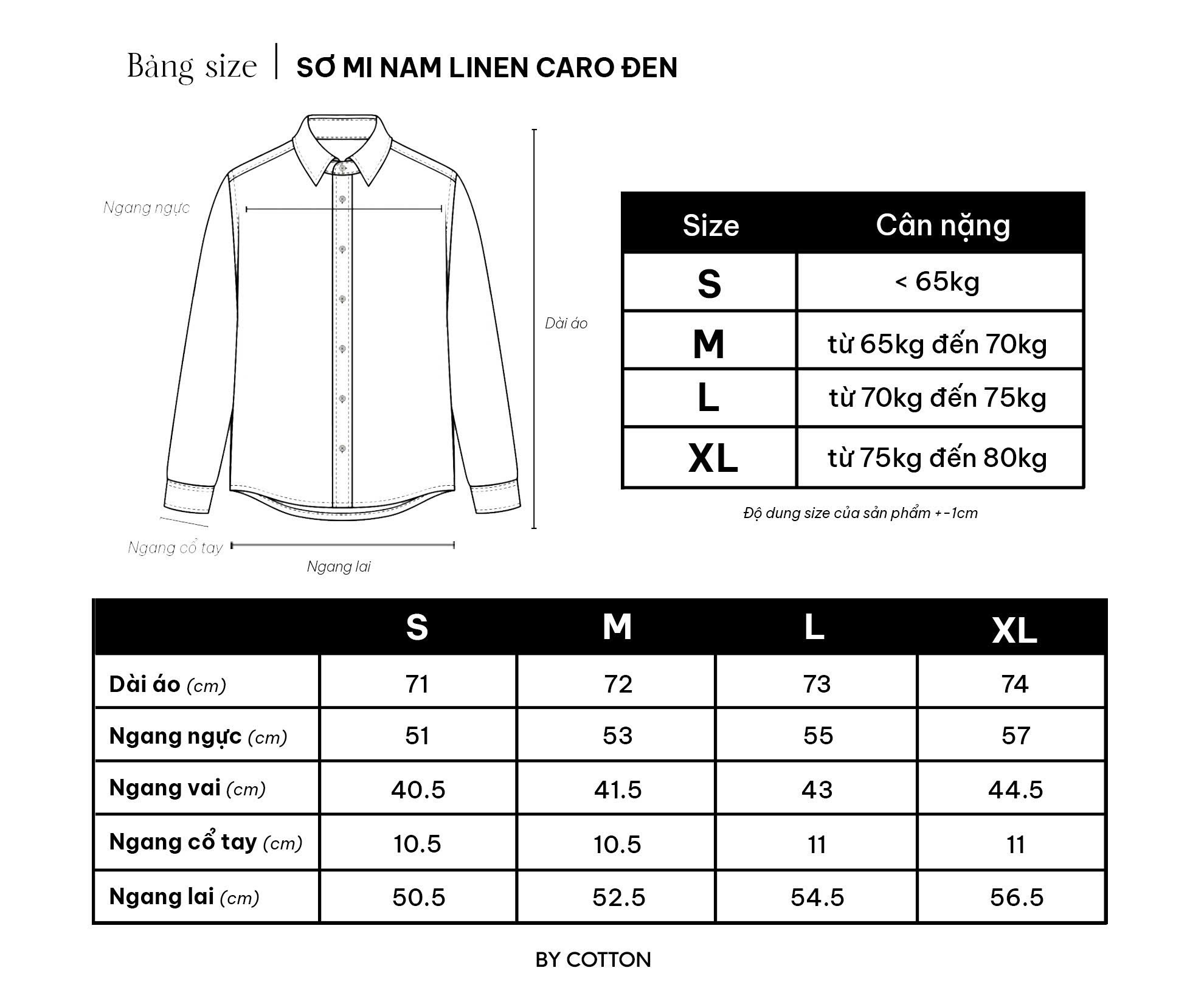 Bảng size | SƠ MI NAM LINEN CARO ĐEN

Ngang ngực

Dài áo

Ngang cổ tay

Ngang lai

| Size | Cân nặng |
|---|---|
| S | < 65kg |
| M | từ 65kg đến 70kg |
| L | từ 70kg đến 75kg |
| XL | từ 75kg đến 80kg |

Độ dung size của sản phẩm +-1cm

| | S | M | L | XL |
|---|---|---|---|---|
| Dài áo (cm) | 71 | 72 | 73 | 74 |
| Ngang ngực (cm) | 51 | 53 | 55 | 57 |
| Ngang vai (cm) | 40.5 | 41.5 | 43 | 44.5 |
| Ngang cổ tay (cm) | 10.5 | 10.5 | 11 | 11 |
| Ngang lai (cm) | 50.5 | 52.5 | 54.5 | 56.5 |

BY COTTON